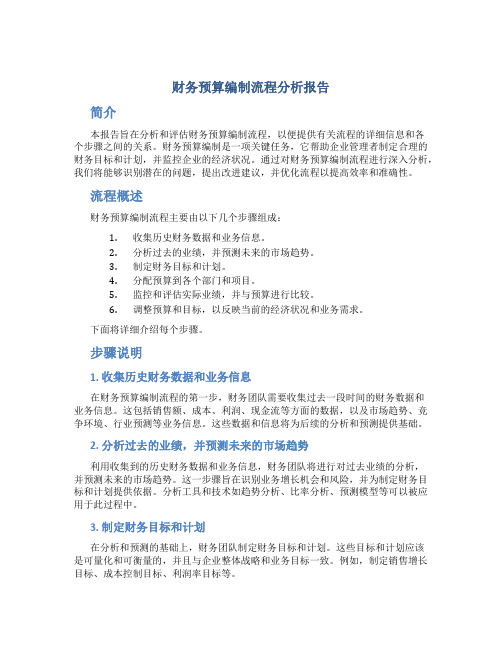 财务预算编制流程分析报告

简介

本报告旨在分析和评估财务预算编制流程，以便提供有关流程的详细信息和各个步骤之间的关系。财务预算编制是一项关键任务，它帮助企业管理者制定合理的财务目标和计划，并监控企业的经济状况。通过对财务预算编制流程进行深入分析，我们将能够识别潜在的问题，提出改进建议，并优化流程以提高效率和准确性。

流程概述

财务预算编制流程主要由以下几个步骤组成：

1. 收集历史财务数据和业务信息。
2. 分析过去的业绩，并预测未来的市场趋势。
3. 制定财务目标和计划。
4. 分配预算到各个部门和项目。
5. 监控和评估实际业绩，并与预算进行比较。
6. 调整预算和目标，以反映当前的经济状况和业务需求。

下面将详细介绍每个步骤。

步骤说明

1. 收集历史财务数据和业务信息

在财务预算编制流程的第一步，财务团队需要收集过去一段时间的财务数据和业务信息。这包括销售额、成本、利润、现金流等方面的数据，以及市场趋势、竞争环境、行业预测等业务信息。这些数据和信息将为后续的分析和预测提供基础。

2. 分析过去的业绩，并预测未来的市场趋势

利用收集到的历史财务数据和业务信息，财务团队将进行对过去业绩的分析，并预测未来的市场趋势。这一步骤旨在识别业务增长机会和风险，并为制定财务目标和计划提供依据。分析工具和技术如趋势分析、比率分析、预测模型等可以被应用于此过程中。

3. 制定财务目标和计划

在分析和预测的基础上，财务团队制定财务目标和计划。这些目标和计划应该是可量化和可衡量的，并且与企业整体战略和业务目标一致。例如，制定销售增长目标、成本控制目标、利润率目标等。